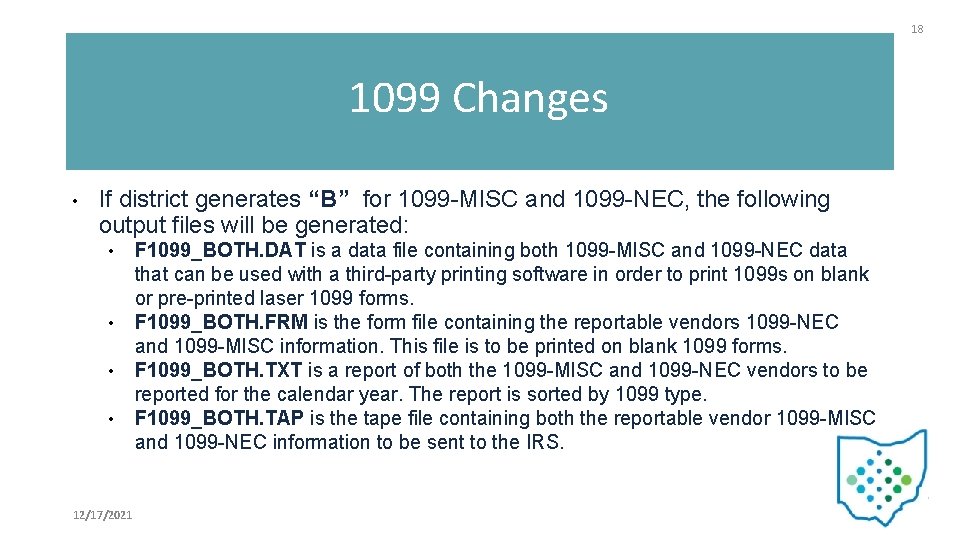 18

1099 Changes

• If district generates “B” for 1099-MISC and 1099-NEC, the following output files will be generated:

• F1099_BOTH.DAT is a data file containing both 1099-MISC and 1099-NEC data that can be used with a third-party printing software in order to print 1099s on blank or pre-printed laser 1099 forms.
• F1099_BOTH.FRM is the form file containing the reportable vendors 1099-NEC and 1099-MISC information. This file is to be printed on blank 1099 forms.
• F1099_BOTH.TXT is a report of both the 1099-MISC and 1099-NEC vendors to be reported for the calendar year. The report is sorted by 1099 type.
• F1099_BOTH.TAP is the tape file containing both the reportable vendor 1099-MISC and 1099-NEC information to be sent to the IRS.

12/17/2021